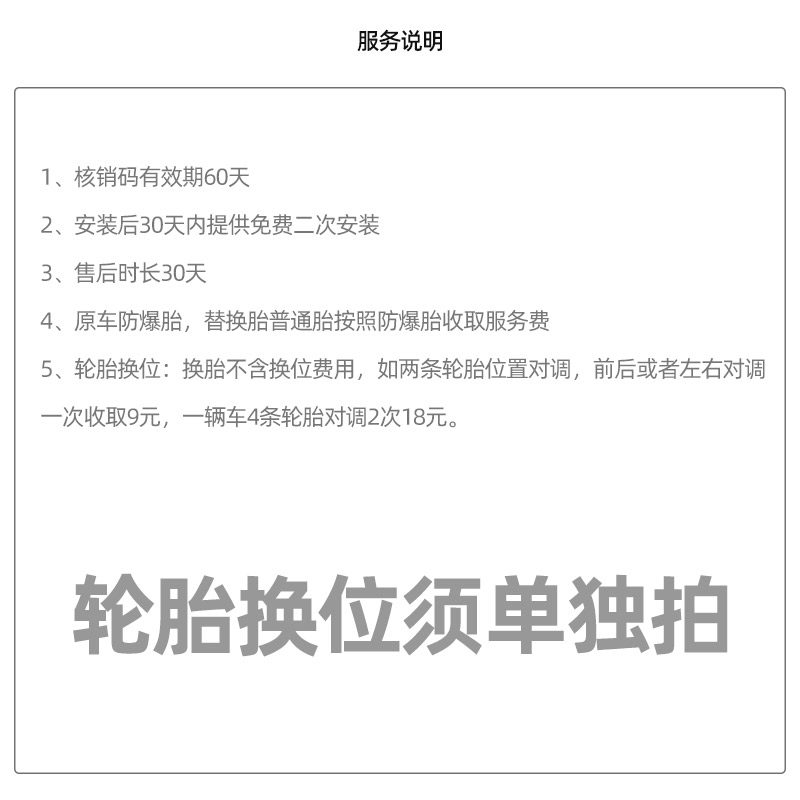 服务说明

1、核销码有效期60天

2、安装后30天内提供免费二次安装

3、售后时长30天

4、原车防爆胎，替换胎普通胎按照防爆胎收取服务费

5、轮胎换位：换胎不含换位费用，如两条轮胎位置对调，前后或者左右对调一次收取9元，一辆车4条轮胎对调2次18元。

轮胎换位须单独拍